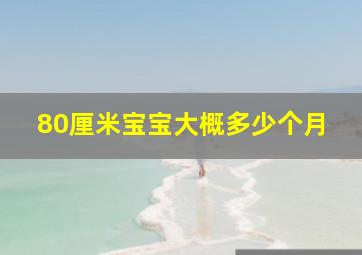 80厘米宝宝大概多少个月